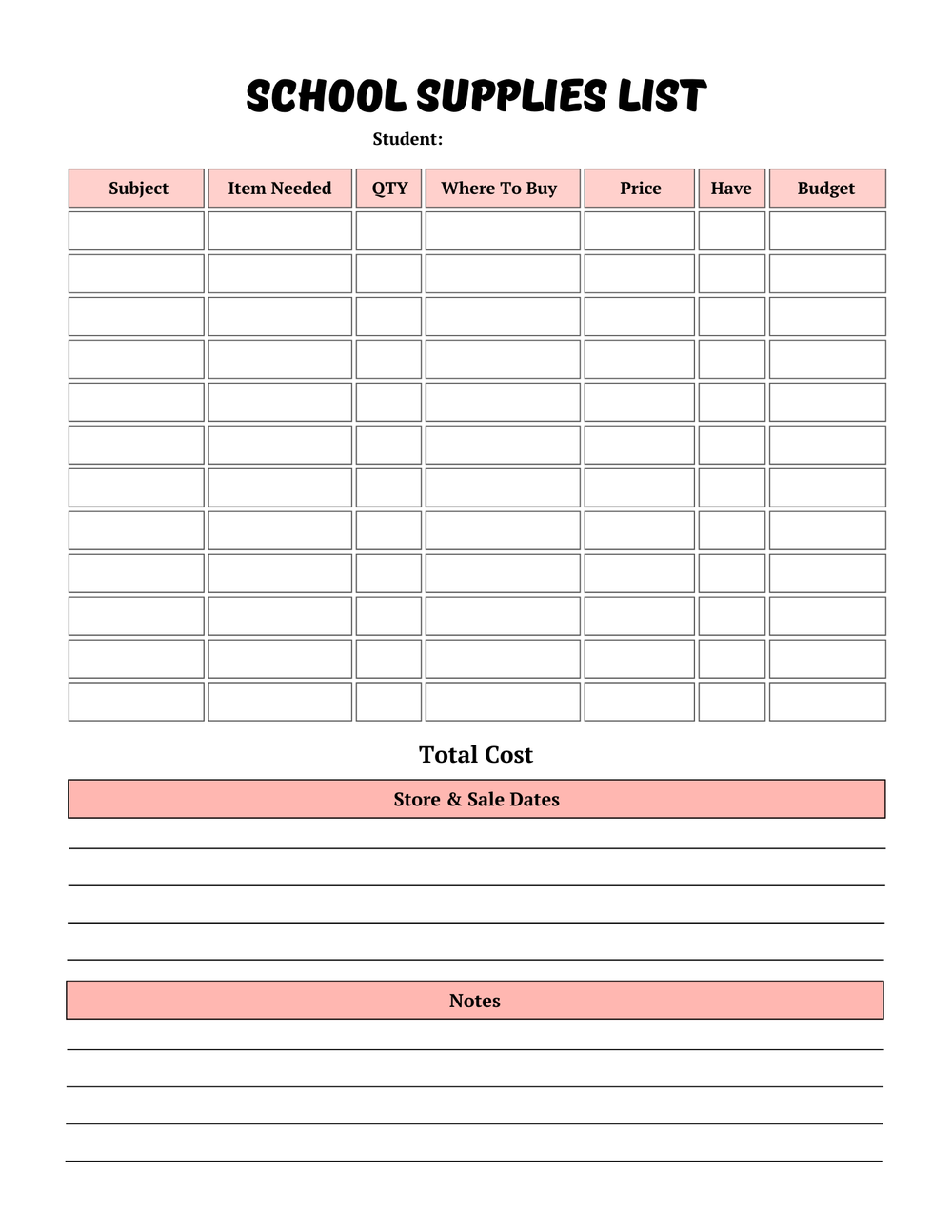 SCHOOL SUPPLIES LIST

Student:

| Subject | Item Needed | QTY | Where To Buy | Price | Have | Budget |
|---|---|---|---|---|---|---|
| | | | | | | |
| | | | | | | |
| | | | | | | |
| | | | | | | |
| | | | | | | |
| | | | | | | |
| | | | | | | |
| | | | | | | |
| | | | | | | |
| | | | | | | |
| | | | | | | |
| | | | | | | |

Total Cost

Store & Sale Dates

Notes